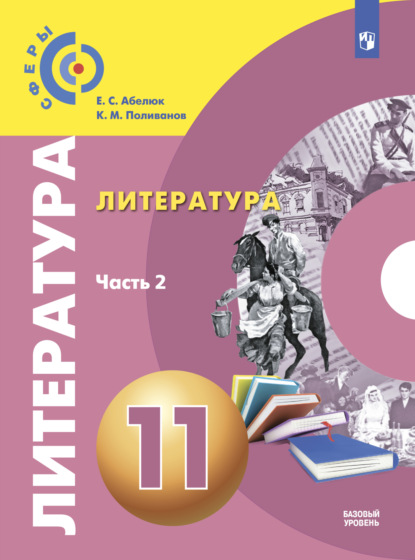 СФЕРЫ

Е. С. Абелюк
К. М. Поливанов

ЛИТЕРАТУРА

ЛИТЕРАТУРА

Часть 2

11

БАЗОВЫЙ УРОВЕНЬ